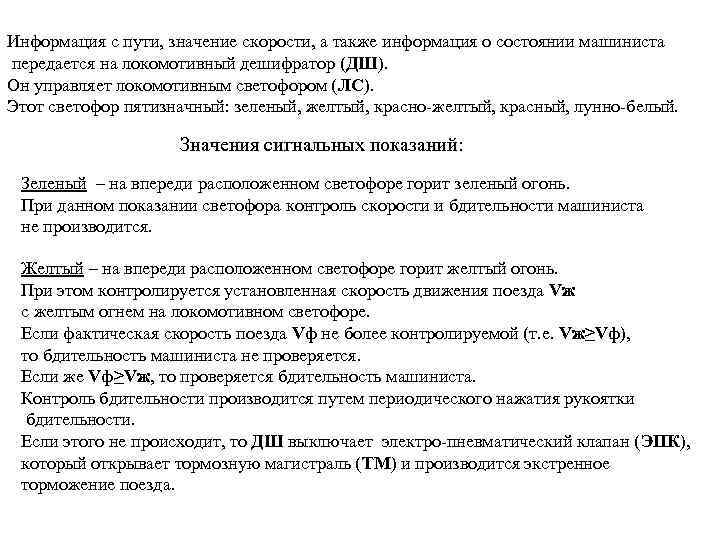 Информация с пути, значение скорости, а также информация о состоянии машиниста передается на локомотивный дешифратор (ДШ).
Он управляет локомотивным светофором (ЛС).
Этот светофор пятизначный: зеленый, желтый, красно-желтый, красный, лунно-белый.

Значения сигнальных показаний:

Зеленый – на впереди расположенном светофоре горит зеленый огонь.
При данном показании светофора контроль скорости и бдительности машиниста не производится.

Желтый – на впереди расположенном светофоре горит желтый огонь.
При этом контролируется установленная скорость движения поезда Vж с желтым огнем на локомотивном светофоре.
Если фактическая скорость поезда Vф не более контролируемой (т.е. Vж≥Vф), то бдительность машиниста не проверяется.
Если же Vф≥Vж, то проверяется бдительность машиниста.
Контроль бдительности производится путем периодического нажатия рукоятки бдительности.
Если этого не происходит, то ДШ выключает электро-пневматический клапан (ЭПК), который открывает тормозную магистраль (ТМ) и производится экстренное торможение поезда.